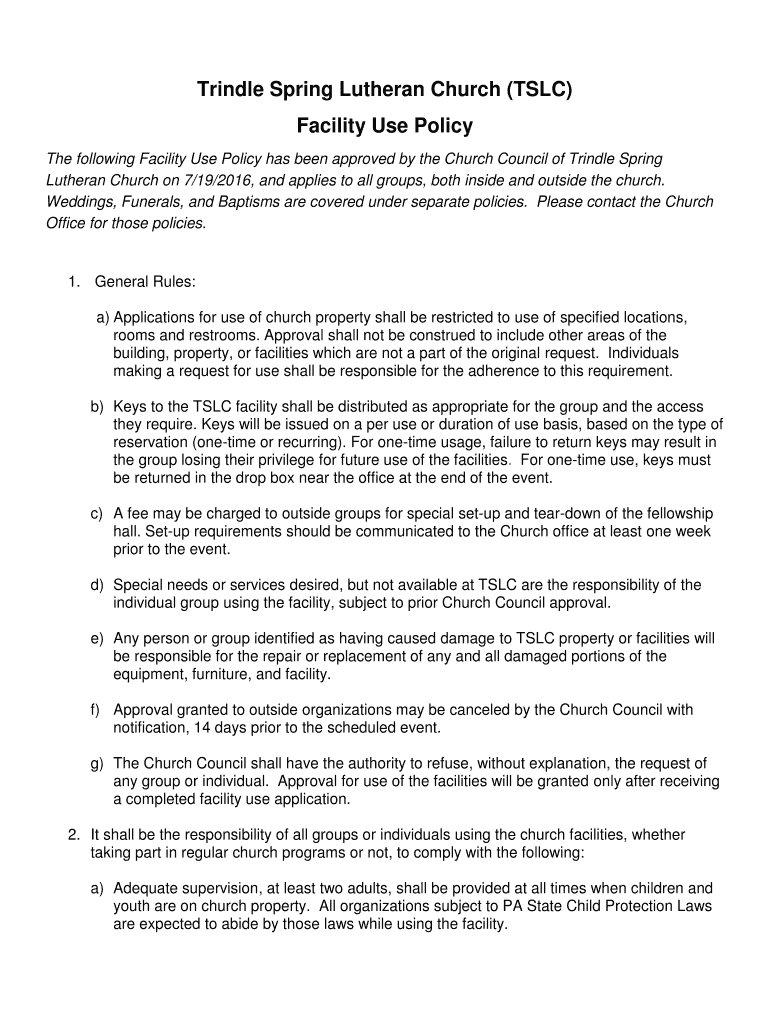 Trindle Spring Lutheran Church (TSLC)

Facility Use Policy

The following Facility Use Policy has been approved by the Church Council of Trindle Spring Lutheran Church on 7/19/2016, and applies to all groups, both inside and outside the church. Weddings, Funerals, and Baptisms are covered under separate policies. Please contact the Church Office for those policies.

1. General Rules:

a) Applications for use of church property shall be restricted to use of specified locations, rooms and restrooms. Approval shall not be construed to include other areas of the building, property, or facilities which are not a part of the original request. Individuals making a request for use shall be responsible for the adherence to this requirement.

b) Keys to the TSLC facility shall be distributed as appropriate for the group and the access they require. Keys will be issued on a per use or duration of use basis, based on the type of reservation (one-time or recurring). For one-time usage, failure to return keys may result in the group losing their privilege for future use of the facilities. For one-time use, keys must be returned in the drop box near the office at the end of the event.

c) A fee may be charged to outside groups for special set-up and tear-down of the fellowship hall. Set-up requirements should be communicated to the Church office at least one week prior to the event.

d) Special needs or services desired, but not available at TSLC are the responsibility of the individual group using the facility, subject to prior Church Council approval.

e) Any person or group identified as having caused damage to TSLC property or facilities will be responsible for the repair or replacement of any and all damaged portions of the equipment, furniture, and facility.

f) Approval granted to outside organizations may be canceled by the Church Council with notification, 14 days prior to the scheduled event.

g) The Church Council shall have the authority to refuse, without explanation, the request of any group or individual. Approval for use of the facilities will be granted only after receiving a completed facility use application.

2. It shall be the responsibility of all groups or individuals using the church facilities, whether taking part in regular church programs or not, to comply with the following:

a) Adequate supervision, at least two adults, shall be provided at all times when children and youth are on church property. All organizations subject to PA State Child Protection Laws are expected to abide by those laws while using the facility.